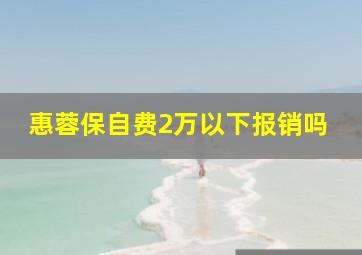 惠蓉保自费2万以下报销吗